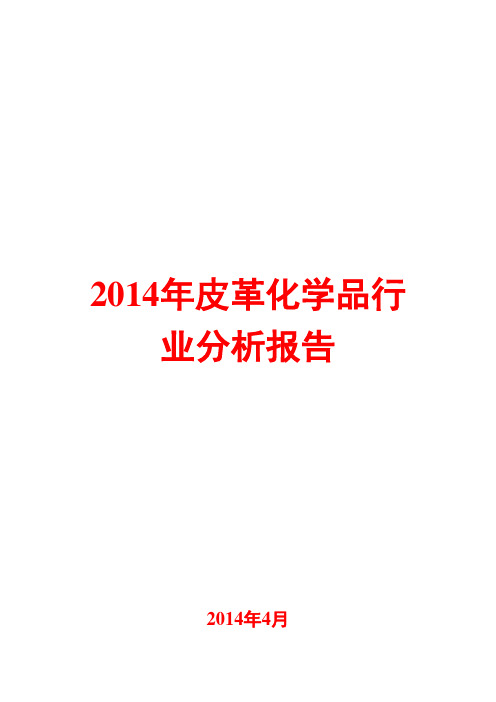 2014年皮革化学品行业分析报告

2014年4月